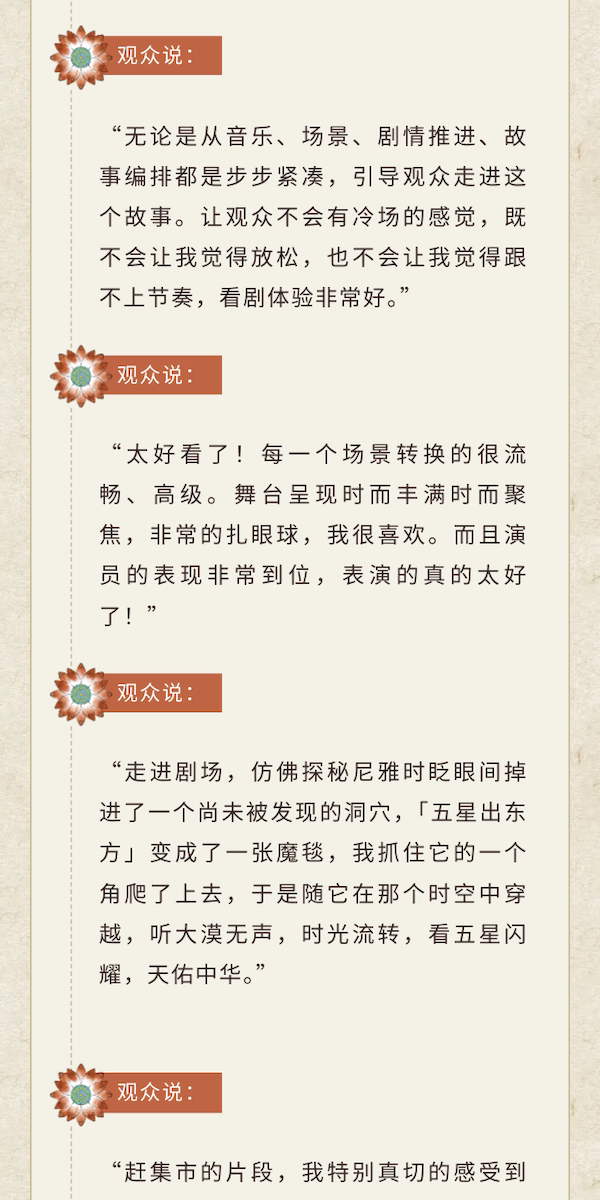 观众说：

“无论是从音乐、场景、剧情推进、故事编排都是步步紧凑，引导观众走进这个故事。让观众不会有冷场的感觉，既不会让我觉得放松，也不会让我觉得跟不上节奏，看剧体验非常好。”

观众说：

“太好看了！每一个场景转换的很流畅、高级。舞台呈现时而丰满时而聚焦，非常的扎眼球，我很喜欢。而且演员的表现非常到位，表演的真的太好了！”

观众说：

“走进剧场，仿佛探秘尼雅时眨眼间掉进了一个尚未被发现的洞穴，「五星出东方」变成了一张魔毯，我抓住它的一个角爬了上去，于是随它在那个时空中穿越，听大漠无声，时光流转，看五星闪耀，天佑中华。”

观众说：

“赶集市的片段，我特别真切的感受到